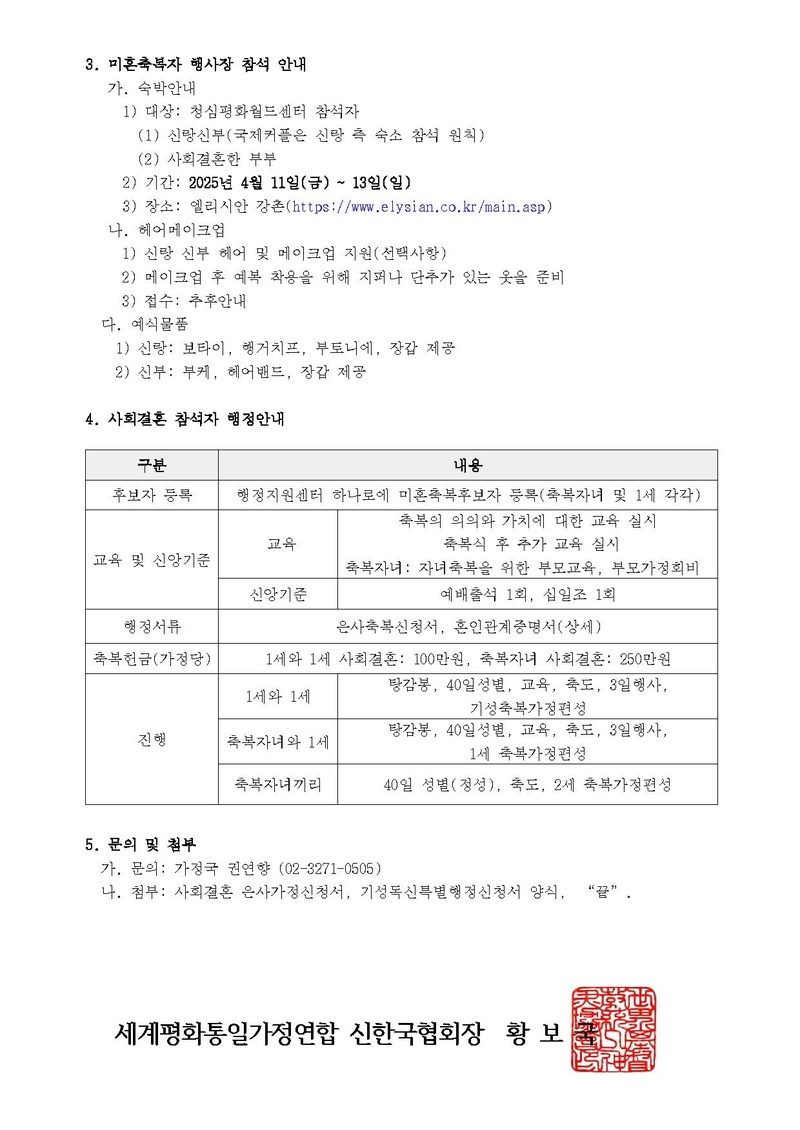 3. 미혼축복자 행사장 참석 안내

가. 숙박안내

1) 대상: 청심평화월드센터 참석자

(1) 신랑신부(국제커플은 신랑 측 숙소 참석 원칙)

(2) 사회결혼한 부부

2) 기간: 2025년 4월 11일(금) ~ 13일(일)

3) 장소: 엘리시안 강촌(https://www.elysian.co.kr/main.asp)

나. 헤어메이크업

1) 신랑 신부 헤어 및 메이크업 지원(선택사항)

2) 메이크업 후 예복 착용을 위해 지퍼나 단추가 있는 옷을 준비

3) 접수: 추후안내

다. 예식물품

1) 신랑: 보타이, 행거치프, 부토니에, 장갑 제공

2) 신부: 부케, 헤어밴드, 장갑 제공

4. 사회결혼 참석자 행정안내

| 구분 | 내용 | |
|---|---|---|
| 후보자 등록 | 행정지원센터 하나로에 미혼축복후보자 등록(축복자녀 및 1세 각각) | |
| 교육 및 신앙기준 | 교육 | 축복의 의의와 가치에 대한 교육 실시 축복식 후 추가 교육 실시 축복자녀: 자녀축복을 위한 부모교육, 부모가정회비 |
| | 신앙기준 | 예배출석 1회, 십일조 1회 |
| 행정서류 | 은사축복신청서, 혼인관계증명서(상세) | |
| 축복헌금(가정당) | 1세와 1세 사회결혼: 100만원, 축복자녀 사회결혼: 250만원 | |
| 진행 | 1세와 1세 | 탕감봉, 40일성별, 교육, 축도, 3일행사, 기성축복가정편성 |
| | 축복자녀와 1세 | 탕감봉, 40일성별, 교육, 축도, 3일행사, 1세 축복가정편성 |
| | 축복자녀끼리 | 40일 성별(정성), 축도, 2세 축복가정편성 |

5. 문의 및 첨부

가. 문의: 가정국 권연향 (02-3271-0505)

나. 첨부: 사회결혼 은사가정신청서, 기성독신특별행정신청서 양식, "끝".

세계평화통일가정연합 신한국협회장 황 보 국